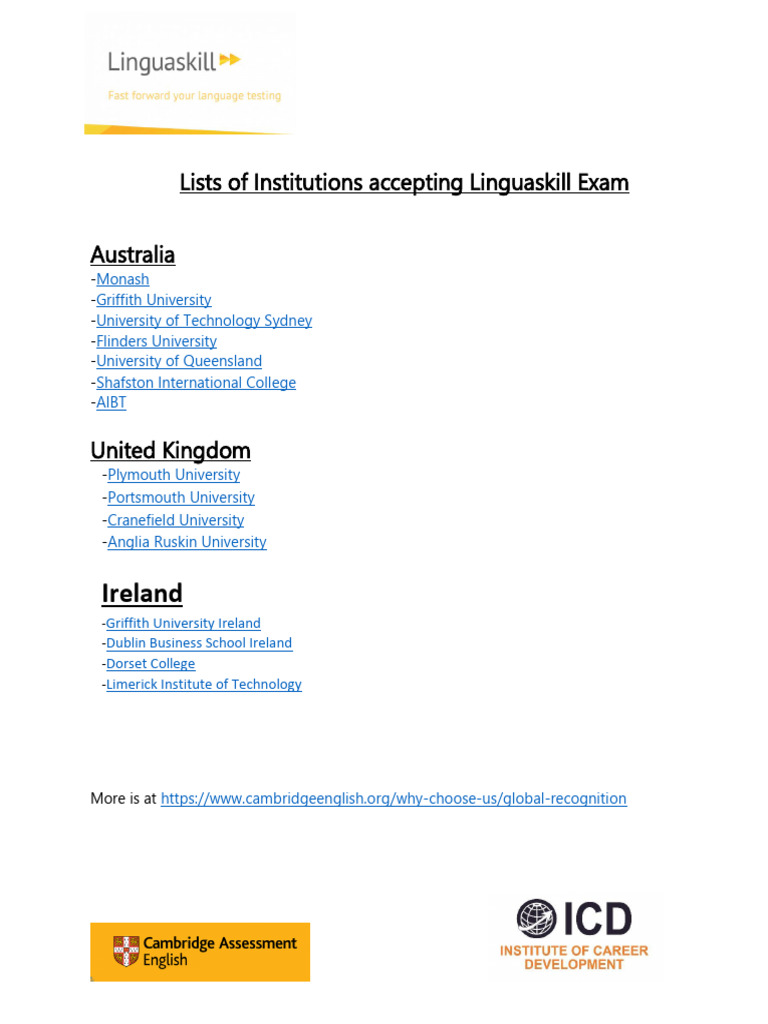 Linguaskill
Fast forward your language testing

Lists of Institutions accepting Linguaskill Exam

Australia
-Monash
-Griffith University
-University of Technology Sydney
-Flinders University
-University of Queensland
-Shafston International College
-AIBT

United Kingdom
-Plymouth University
-Portsmouth University
-Cranefield University
-Anglia Ruskin University

Ireland
-Griffith University Ireland
-Dublin Business School Ireland
-Dorset College
-Limerick Institute of Technology

More is at https://www.cambridgeenglish.org/why-choose-us/global-recognition

Cambridge Assessment English

ICD
INSTITUTE OF CAREER DEVELOPMENT